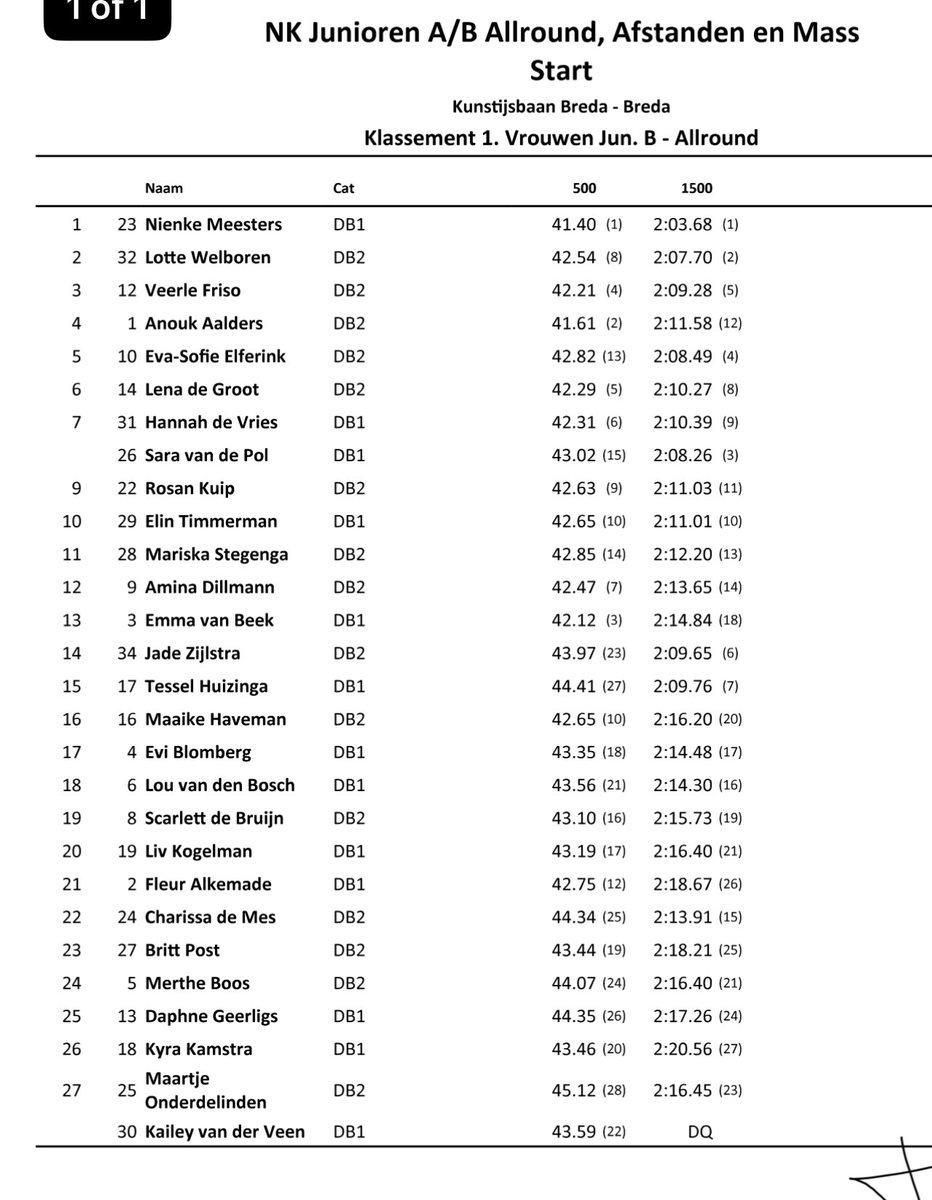 1 of 1

NK Junioren A/B Allround, Afstanden en Mass Start

Kunstijsbaan Breda - Breda

Klassement 1. Vrouwen Jun. B - Allround

| | | Naam | Cat | 500 | 1500 |
|---|---|---|---|---|---|
| 1 | 23 | Nienke Meesters | DB1 | 41.40 (1) | 2:03.68 (1) |
| 2 | 32 | Lotte Welboren | DB2 | 42.54 (8) | 2:07.70 (2) |
| 3 | 12 | Veerle Friso | DB2 | 42.21 (4) | 2:09.28 (5) |
| 4 | 1 | Anouk Aalders | DB2 | 41.61 (2) | 2:11.58 (12) |
| 5 | 10 | Eva-Sofie Elferink | DB2 | 42.82 (13) | 2:08.49 (4) |
| 6 | 14 | Lena de Groot | DB2 | 42.29 (5) | 2:10.27 (8) |
| 7 | 31 | Hannah de Vries | DB1 | 42.31 (6) | 2:10.39 (9) |
| | 26 | Sara van de Pol | DB1 | 43.02 (15) | 2:08.26 (3) |
| 9 | 22 | Rosan Kuip | DB2 | 42.63 (9) | 2:11.03 (11) |
| 10 | 29 | Elin Timmerman | DB1 | 42.65 (10) | 2:11.01 (10) |
| 11 | 28 | Mariska Stegenga | DB2 | 42.85 (14) | 2:12.20 (13) |
| 12 | 9 | Amina Dillmann | DB2 | 42.47 (7) | 2:13.65 (14) |
| 13 | 3 | Emma van Beek | DB1 | 42.12 (3) | 2:14.84 (18) |
| 14 | 34 | Jade Zijlstra | DB2 | 43.97 (23) | 2:09.65 (6) |
| 15 | 17 | Tessel Huizinga | DB1 | 44.41 (27) | 2:09.76 (7) |
| 16 | 16 | Maaike Haveman | DB2 | 42.65 (10) | 2:16.20 (20) |
| 17 | 4 | Evi Blomberg | DB1 | 43.35 (18) | 2:14.48 (17) |
| 18 | 6 | Lou van den Bosch | DB1 | 43.56 (21) | 2:14.30 (16) |
| 19 | 8 | Scarlett de Bruijn | DB2 | 43.10 (16) | 2:15.73 (19) |
| 20 | 19 | Liv Kogelman | DB1 | 43.19 (17) | 2:16.40 (21) |
| 21 | 2 | Fleur Alkemade | DB1 | 42.75 (12) | 2:18.67 (26) |
| 22 | 24 | Charissa de Mes | DB2 | 44.34 (25) | 2:13.91 (15) |
| 23 | 27 | Britt Post | DB2 | 43.44 (19) | 2:18.21 (25) |
| 24 | 5 | Merthe Boos | DB2 | 44.07 (24) | 2:16.40 (21) |
| 25 | 13 | Daphne Geerligs | DB1 | 44.35 (26) | 2:17.26 (24) |
| 26 | 18 | Kyra Kamstra | DB1 | 43.46 (20) | 2:20.56 (27) |
| 27 | 25 | Maartje Onderdelinden | DB2 | 45.12 (28) | 2:16.45 (23) |
| | 30 | Kailey van der Veen | DB1 | 43.59 (22) | DQ |